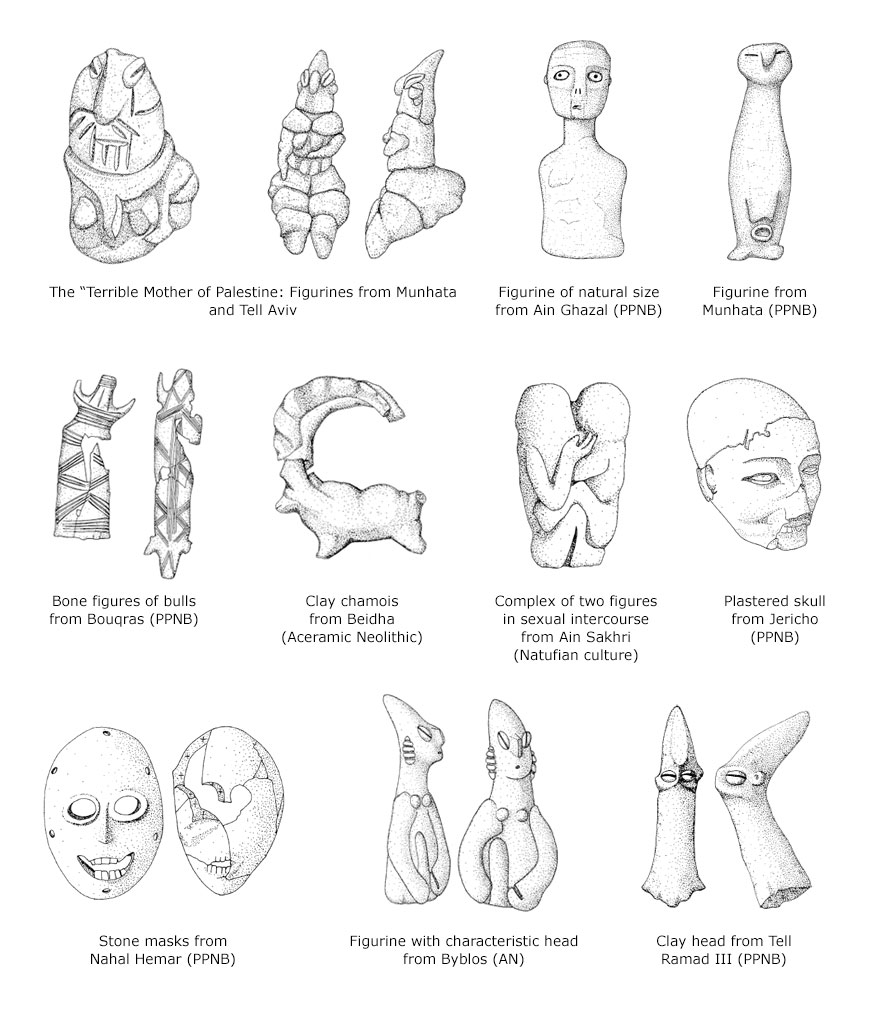 The "Terrible Mother of Palestine: Figurines from Munhata and Tell Aviv

Figurine of natural size from Ain Ghazal (PPNB)

Figurine from Munhata (PPNB)

Bone figures of bulls from Bouqras (PPNB)

Clay chamois from Beidha (Aceramic Neolithic)

Complex of two figures in sexual intercourse from Ain Sakhri (Natufian culture)

Plastered skull from Jericho (PPNB)

Stone masks from Nahal Hemar (PPNB)

Figurine with characteristic head from Byblos (AN)

Clay head from Tell Ramad III (PPNB)